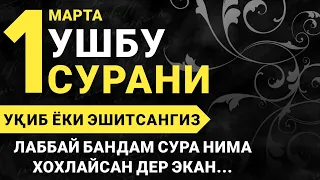 1 МАРТА
УШБУ
СУРАНИ

УҚИБ ЁКИ ЭШИТСАНГИЗ

ЛАББАЙ БАНДАМ СУРА НИМА ХОХЛАЙСАН ДЕР ЭКАН...